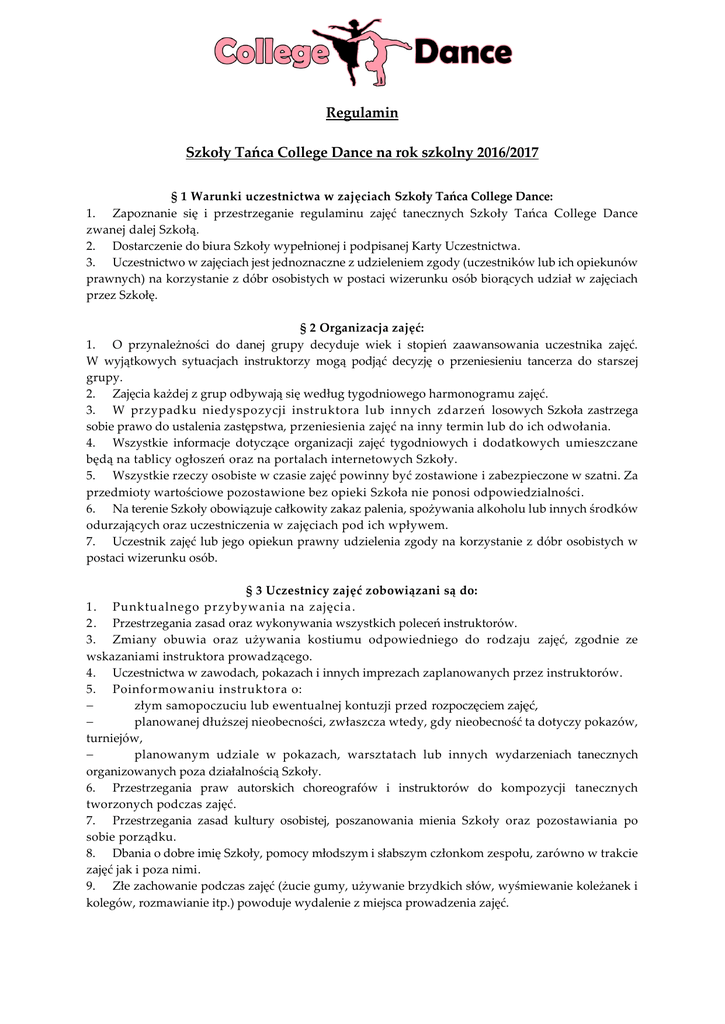 College Dance

Regulamin

Szkoły Tańca College Dance na rok szkolny 2016/2017

§ 1 Warunki uczestnictwa w zajęciach Szkoły Tańca College Dance:
1. Zapoznanie się i przestrzeganie regulaminu zajęć tanecznych Szkoły Tańca College Dance zwanej dalej Szkołą.
2. Dostarczenie do biura Szkoły wypełnionej i podpisanej Karty Uczestnictwa.
3. Uczestnictwo w zajęciach jest jednoznaczne z udzieleniem zgody (uczestników lub ich opiekunów prawnych) na korzystanie z dóbr osobistych w postaci wizerunku osób biorących udział w zajęciach przez Szkołę.

§ 2 Organizacja zajęć:
1. O przynależności do danej grupy decyduje wiek i stopień zaawansowania uczestnika zajęć. W wyjątkowych sytuacjach instruktorzy mogą podjąć decyzję o przeniesieniu tancerza do starszej grupy.
2. Zajęcia każdej z grup odbywają się według tygodniowego harmonogramu zajęć.
3. W przypadku niedyspozycji instruktora lub innych zdarzeń losowych Szkoła zastrzega sobie prawo do ustalenia zastępstwa, przeniesienia zajęć na inny termin lub do ich odwołania.
4. Wszystkie informacje dotyczące organizacji zajęć tygodniowych i dodatkowych umieszczane będą na tablicy ogłoszeń oraz na portalach internetowych Szkoły.
5. Wszystkie rzeczy osobiste w czasie zajęć powinny być zostawione i zabezpieczone w szatni. Za przedmioty wartościowe pozostawione bez opieki Szkoła nie ponosi odpowiedzialności.
6. Na terenie Szkoły obowiązuje całkowity zakaz palenia, spożywania alkoholu lub innych środków odurzających oraz uczestniczenia w zajęciach pod ich wpływem.
7. Uczestnik zajęć lub jego opiekun prawny udzielenia zgody na korzystanie z dóbr osobistych w postaci wizerunku osób.

§ 3 Uczestnicy zajęć zobowiązani są do:
1. Punktualnego przybywania na zajęcia.
2. Przestrzegania zasad oraz wykonywania wszystkich poleceń instruktorów.
3. Zmiany obuwia oraz używania kostiumu odpowiedniego do rodzaju zajęć, zgodnie ze wskazaniami instruktora prowadzącego.
4. Uczestnictwa w zawodach, pokazach i innych imprezach zaplanowanych przez instruktorów.
5. Poinformowaniu instruktora o:
– złym samopoczuciu lub ewentualnej kontuzji przed rozpoczęciem zajęć,
– planowanej dłuższej nieobecności, zwłaszcza wtedy, gdy nieobecność ta dotyczy pokazów, turniejów,
– planowanym udziale w pokazach, warsztatach lub innych wydarzeniach tanecznych organizowanych poza działalnością Szkoły.
6. Przestrzegania praw autorskich choreografów i instruktorów do kompozycji tanecznych tworzonych podczas zajęć.
7. Przestrzegania zasad kultury osobistej, poszanowania mienia Szkoły oraz pozostawiania po sobie porządku.
8. Dbania o dobre imię Szkoły, pomocy młodszym i słabszym członkom zespołu, zarówno w trakcie zajęć jak i poza nimi.
9. Złe zachowanie podczas zajęć (żucie gumy, używanie brzydkich słów, wyśmiewanie koleżanek i kolegów, rozmawianie itp.) powoduje wydalenie z miejsca prowadzenia zajęć.